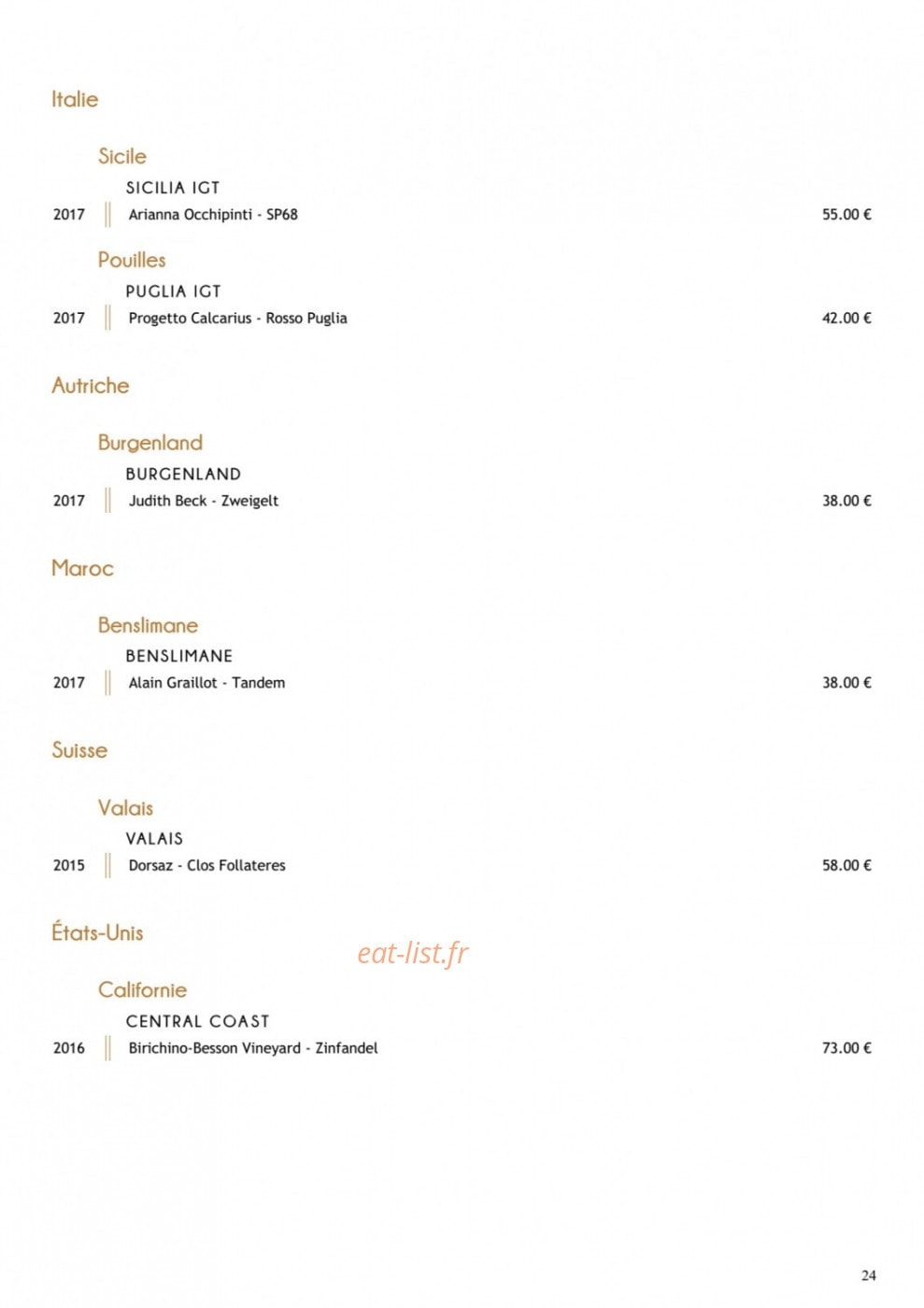 Italie

Sicile

SICILIA IGT

2017 Arianna Occhipinti - SP68 55.00 €

Pouilles

PUGLIA IGT

2017 Progetto Calcarius - Rosso Puglia 42.00 €

Autriche

Burgenland

BURGENLAND

2017 Judith Beck - Zweigelt 38.00 €

Maroc

Benslimane

BENSLIMANE

2017 Alain Graillot - Tandem 38.00 €

Suisse

Valais

VALAIS

2015 Dorsaz - Clos Follateres 58.00 €

États-Unis

eat-list.fr

Californie

CENTRAL COAST

2016 Birichino-Besson Vineyard - Zinfandel 73.00 €

24